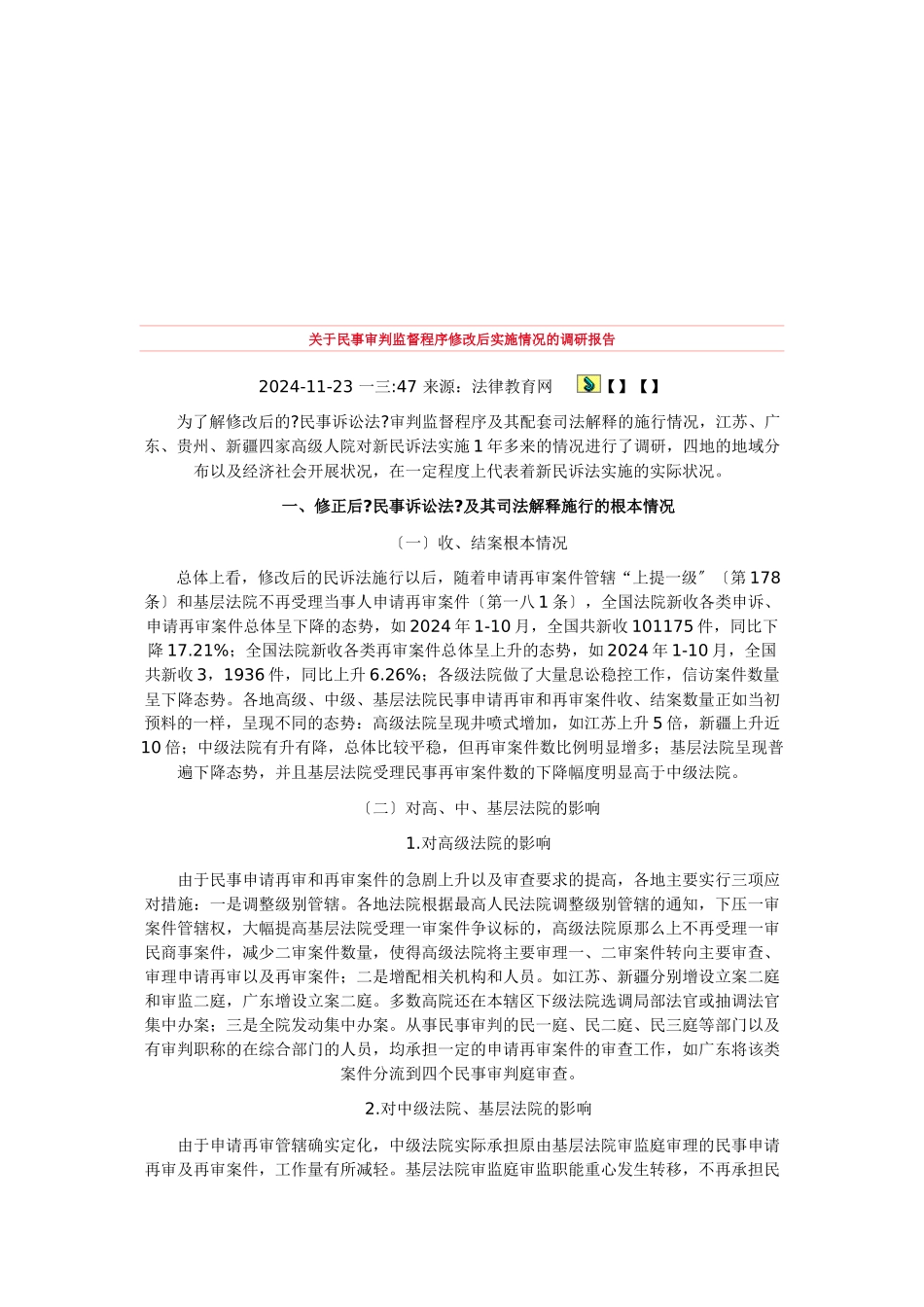 关于民事审判监督程序修改后实施情况的调研报告

2024-11-23 一三:47 来源：法律教育网 【】【】

为了解修改后的?民事诉讼法?审判监督程序及其配套司法解释的施行情况，江苏、广东、贵州、新疆四家高级人院对新民诉法实施1年多来的情况进行了调研，四地的地域分布以及经济社会开展状况，在一定程度上代表着新民诉法实施的实际状况。

一、修正后?民事诉讼法?及其司法解释施行的根本情况

〔一〕收、结案根本情况

总体上看，修改后的民诉法施行以后，随着申请再审案件管辖“上提一级”〔第178条〕和基层法院不再受理当事人申请再审案件〔第一八1条〕，全国法院新收各类申诉、申请再审案件总体呈下降的态势，如2024年1-10月，全国共新收101175件，同比下降17.21%；全国法院新收各类再审案件总体呈上升的态势，如2024年1-10月，全国共新收3，1936件，同比上升6.26%；各级法院做了大量息讼稳控工作，信访案件数量呈下降态势。各地高级、中级、基层法院民事申请再审和再审案件收、结案数量正如当初预料的一样，呈现不同的态势：高级法院呈现井喷式增加，如江苏上升5倍，新疆上升近10倍；中级法院有升有降，总体比较平稳，但再审案件数比例明显增多；基层法院呈现普遍下降态势，并且基层法院受理民事再审案件数的下降幅度明显高于中级法院。

〔二〕对高、中、基层法院的影响

1.对高级法院的影响

由于民事申请再审和再审案件的急剧上升以及审查要求的提高，各地主要实行三项应对措施：一是调整级别管辖。各地法院根据最高人民法院调整级别管辖的通知，下压一审案件管辖权，大幅提高基层法院受理一审案件争议标的，高级法院原那么上不再受理一审民商事案件，减少二审案件数量，使得高级法院将主要审理一、二审案件转向主要审查、审理申请再审以及再审案件；二是增配相关机构和人员。如江苏、新疆分别增设立案二庭和审监二庭，广东增设立案二庭。多数高院还在本辖区下级法院选调局部法官或抽调法官集中办案；三是全院发动集中办案。从事民事审判的民一庭、民二庭、民三庭等部门以及有审判职称的在综合部门的人员，均承担一定的申请再审案件的审查工作，如广东将该类案件分流到四个民事审判庭审查。

2.对中级法院、基层法院的影响

由于申请再审管辖确实定化，中级法院实际承担原由基层法院审监庭审理的民事申请再审及再审案件，工作量有所减轻。基层法院审监庭审监职能重心发生转移，不再承担民